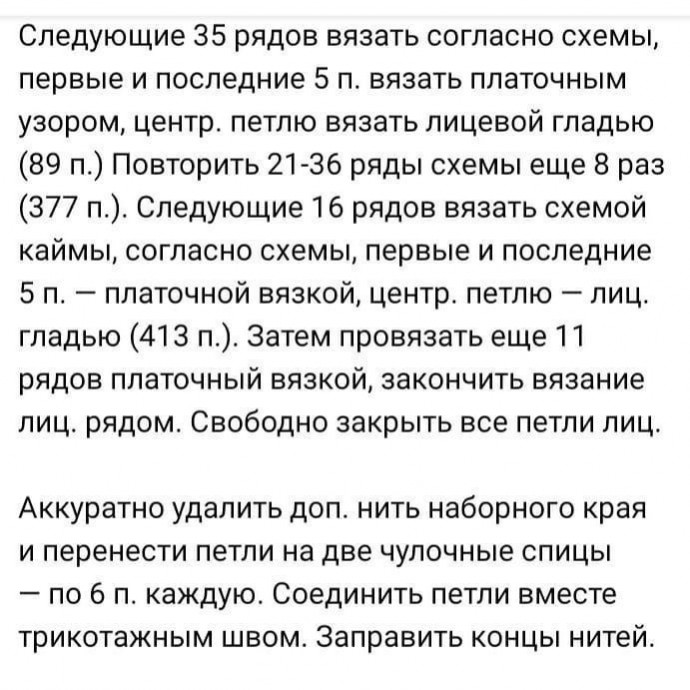 Следующие 35 рядов вязать согласно схемы, первые и последние 5 п. вязать платочным узором, центр. петлю вязать лицевой гладью (89 п.) Повторить 21-36 ряды схемы еще 8 раз (377 п.). Следующие 16 рядов вязать схемой каймы, согласно схемы, первые и последние 5 п. — платочной вязкой, центр. петлю — лиц. гладью (413 п.). Затем провязать еще 11 рядов платочный вязкой, закончить вязание лиц. рядом. Свободно закрыть все петли лиц.

Аккуратно удалить доп. нить наборного края и перенести петли на две чулочные спицы — по 6 п. каждую. Соединить петли вместе трикотажным швом. Заправить концы нитей.